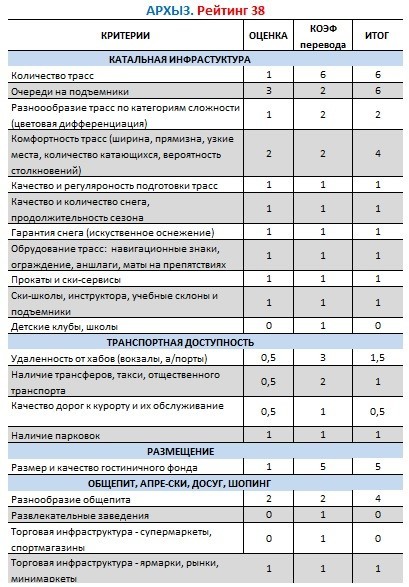 АРХЫЗ. Рейтинг 38

| КРИТЕРИИ | ОЦЕНКА | КОЭФ перевода | ИТОГ |
|---|---|---|---|
| КАТАЛЬНАЯ ИНФРАСТУКТУРА | | | |
| Количество трасс | 1 | 6 | 6 |
| Очереди на подъемники | 3 | 2 | 6 |
| Разноообразие трасс по категориям сложности (цветовая дифференциация) | 1 | 2 | 2 |
| Комфортность трасс (ширина, прямизна, узкие места, количество катающихся, вероятность столкновений) | 2 | 2 | 4 |
| Качество и регуляроность подготовки трасс | 1 | 1 | 1 |
| Качество и количество снега, продолжительность сезона | 1 | 1 | 1 |
| Гарантия снега (искуственное оснежение) | 1 | 1 | 1 |
| Обрудование трасс: навигационные знаки, ограждение, аншлаги, маты на препятствиях | 1 | 1 | 1 |
| Прокаты и ски-сервисы | 1 | 1 | 1 |
| Ски-школы, инструктора, учебные склоны и подъемники | 1 | 1 | 1 |
| Детские клубы, школы | 0 | 1 | 0 |
| ТРАНСПОРТНАЯ ДОСТУПНОСТЬ | | | |
| Удаленность от хабов (вокзалы, а/порты) | 0,5 | 3 | 1,5 |
| Наличие трансферов, такси, отщественного транспорта | 0,5 | 2 | 1 |
| Качество дорог к курорту и их обслуживание | 0,5 | 1 | 0,5 |
| Наличие парковок | 1 | 1 | 1 |
| РАЗМЕЩЕНИЕ | | | |
| Размер и качество гостиничного фонда | 1 | 5 | 5 |
| ОБЩЕПИТ, АПРЕ-СКИ, ДОСУГ, ШОПИНГ | | | |
| Разнообразие общепита | 2 | 2 | 4 |
| Развлекательные заведения | 0 | 1 | 0 |
| Торговая инфраструктура - супермаркеты, спортмагазины | 0 | 1 | 0 |
| Торговая инфраструктура - ярмарки, рынки, минимаркеты | 1 | 1 | 1 |